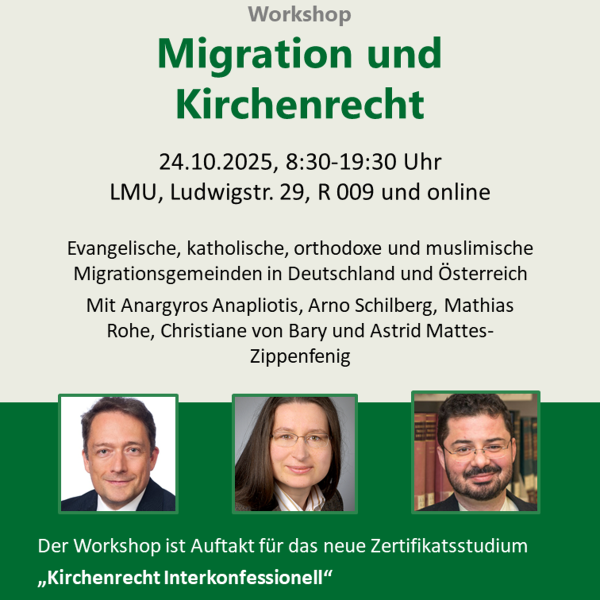 Workshop

Migration und Kirchenrecht

24.10.2025, 8:30-19:30 Uhr
LMU, Ludwigstr. 29, R 009 und online

Evangelische, katholische, orthodoxe und muslimische Migrationsgemeinden in Deutschland und Österreich

Mit Anargyros Anapliotis, Arno Schilberg, Mathias Rohe, Christiane von Bary und Astrid Mattes-Zippenfenig

Der Workshop ist Auftakt für das neue Zertifikatsstudium

„Kirchenrecht Interkonfessionell“